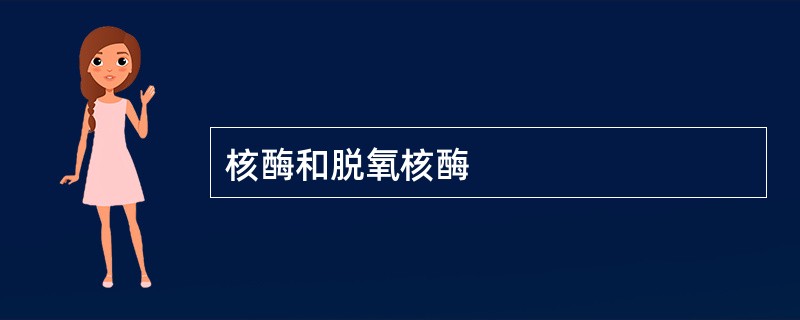 核酶和脱氧核酶